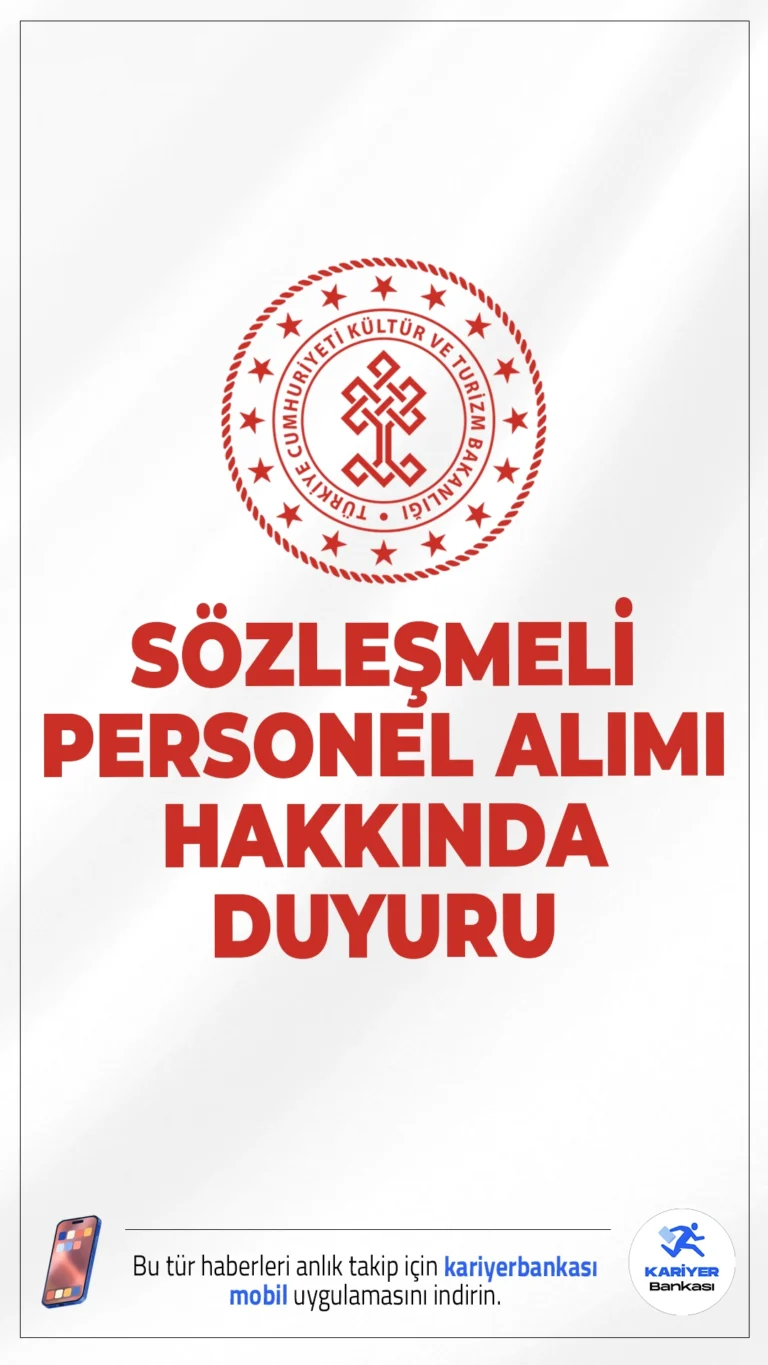 TÜRKİYE CUMHURİYETİ KÜLTÜR VE TURİZM BAKANLIĞI

SÖZLEŞMELİ PERSONEL ALIMI HAKKINDA DUYURU

Bu tür haberleri anlık takip için kariyerbankası mobil uygulamasını indirin.

KARİYER Bankası